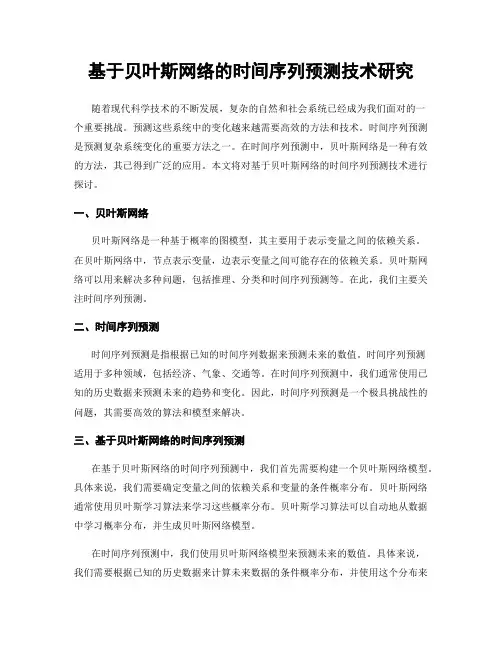 基于贝叶斯网络的时间序列预测技术研究

随着现代科学技术的不断发展，复杂的自然和社会系统已经成为我们面对的一个重要挑战。预测这些系统中的变化越来越需要高效的方法和技术。时间序列预测是预测复杂系统变化的重要方法之一。在时间序列预测中，贝叶斯网络是一种有效的方法，其已得到广泛的应用。本文将对基于贝叶斯网络的时间序列预测技术进行探讨。

一、贝叶斯网络

贝叶斯网络是一种基于概率的图模型，其主要用于表示变量之间的依赖关系。在贝叶斯网络中，节点表示变量，边表示变量之间可能存在的依赖关系。贝叶斯网络可以用来解决多种问题，包括推理、分类和时间序列预测等。在此，我们主要关注时间序列预测。

二、时间序列预测

时间序列预测是指根据已知的时间序列数据来预测未来的数值。时间序列预测适用于多种领域，包括经济、气象、交通等。在时间序列预测中，我们通常使用已知的历史数据来预测未来的趋势和变化。因此，时间序列预测是一个极具挑战性的问题，其需要高效的算法和模型来解决。

三、基于贝叶斯网络的时间序列预测

在基于贝叶斯网络的时间序列预测中，我们首先需要构建一个贝叶斯网络模型。具体来说，我们需要确定变量之间的依赖关系和变量的条件概率分布。贝叶斯网络通常使用贝叶斯学习算法来学习这些概率分布。贝叶斯学习算法可以自动地从数据中学习概率分布，并生成贝叶斯网络模型。

在时间序列预测中，我们使用贝叶斯网络模型来预测未来的数值。具体来说，我们需要根据已知的历史数据来计算未来数据的条件概率分布，并使用这个分布来